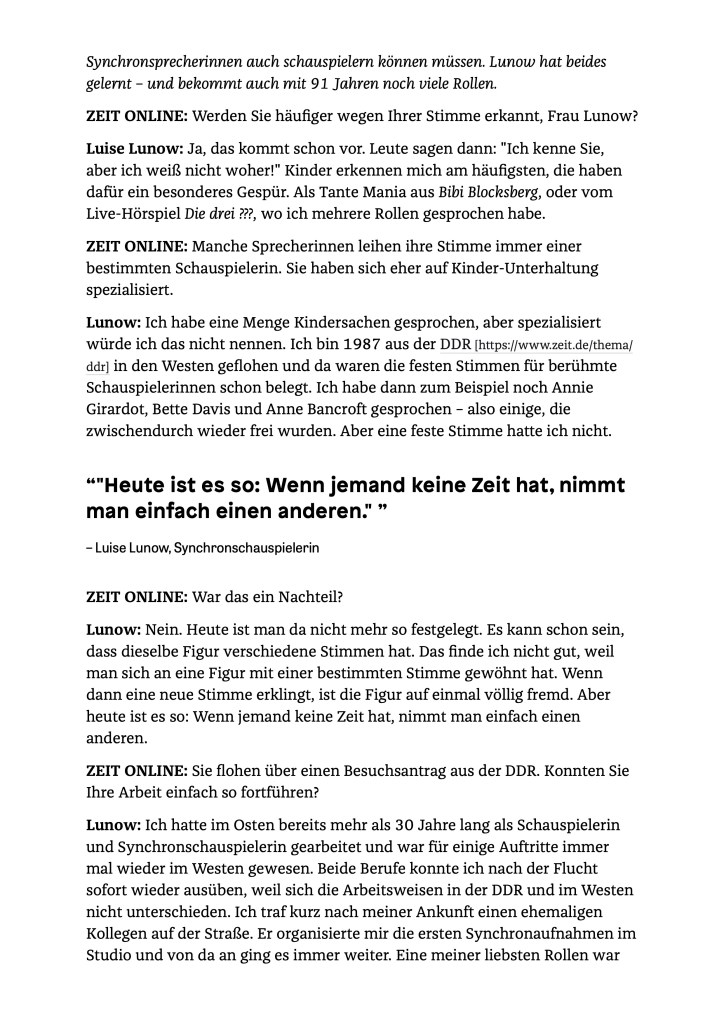 Synchronsprecherinnen auch schauspielern können müssen. Lunow hat beides gelernt – und bekommt auch mit 91 Jahren noch viele Rollen.

ZEIT ONLINE: Werden Sie häufiger wegen Ihrer Stimme erkannt, Frau Lunow?

Luise Lunow: Ja, das kommt schon vor. Leute sagen dann: "Ich kenne Sie, aber ich weiß nicht woher!" Kinder erkennen mich am häufigsten, die haben dafür ein besonderes Gespür. Als Tante Mania aus Bibi Blocksberg, oder vom Live-Hörspiel Die drei ???, wo ich mehrere Rollen gesprochen habe.

ZEIT ONLINE: Manche Sprecherinnen leihen ihre Stimme immer einer bestimmten Schauspielerin. Sie haben sich eher auf Kinder-Unterhaltung spezialisiert.

Lunow: Ich habe eine Menge Kindersachen gesprochen, aber spezialisiert würde ich das nicht nennen. Ich bin 1987 aus der DDR [https://www.zeit.de/thema/ddr] in den Westen geflohen und da waren die festen Stimmen für berühmte Schauspielerinnen schon belegt. Ich habe dann zum Beispiel noch Annie Girardot, Bette Davis und Anne Bancroft gesprochen – also einige, die zwischendurch wieder frei wurden. Aber eine feste Stimme hatte ich nicht.

“"Heute ist es so: Wenn jemand keine Zeit hat, nimmt man einfach einen anderen." ”

– Luise Lunow, Synchronschauspielerin

ZEIT ONLINE: War das ein Nachteil?

Lunow: Nein. Heute ist man da nicht mehr so festgelegt. Es kann schon sein, dass dieselbe Figur verschiedene Stimmen hat. Das finde ich nicht gut, weil man sich an eine Figur mit einer bestimmten Stimme gewöhnt hat. Wenn dann eine neue Stimme erklingt, ist die Figur auf einmal völlig fremd. Aber heute ist es so: Wenn jemand keine Zeit hat, nimmt man einfach einen anderen.

ZEIT ONLINE: Sie flohen über einen Besuchsantrag aus der DDR. Konnten Sie Ihre Arbeit einfach so fortführen?

Lunow: Ich hatte im Osten bereits mehr als 30 Jahre lang als Schauspielerin und Synchronschauspielerin gearbeitet und war für einige Auftritte immer mal wieder im Westen gewesen. Beide Berufe konnte ich nach der Flucht sofort wieder ausüben, weil sich die Arbeitsweisen in der DDR und im Westen nicht unterschieden. Ich traf kurz nach meiner Ankunft einen ehemaligen Kollegen auf der Straße. Er organisierte mir die ersten Synchronaufnahmen im Studio und von da an ging es immer weiter. Eine meiner liebsten Rollen war